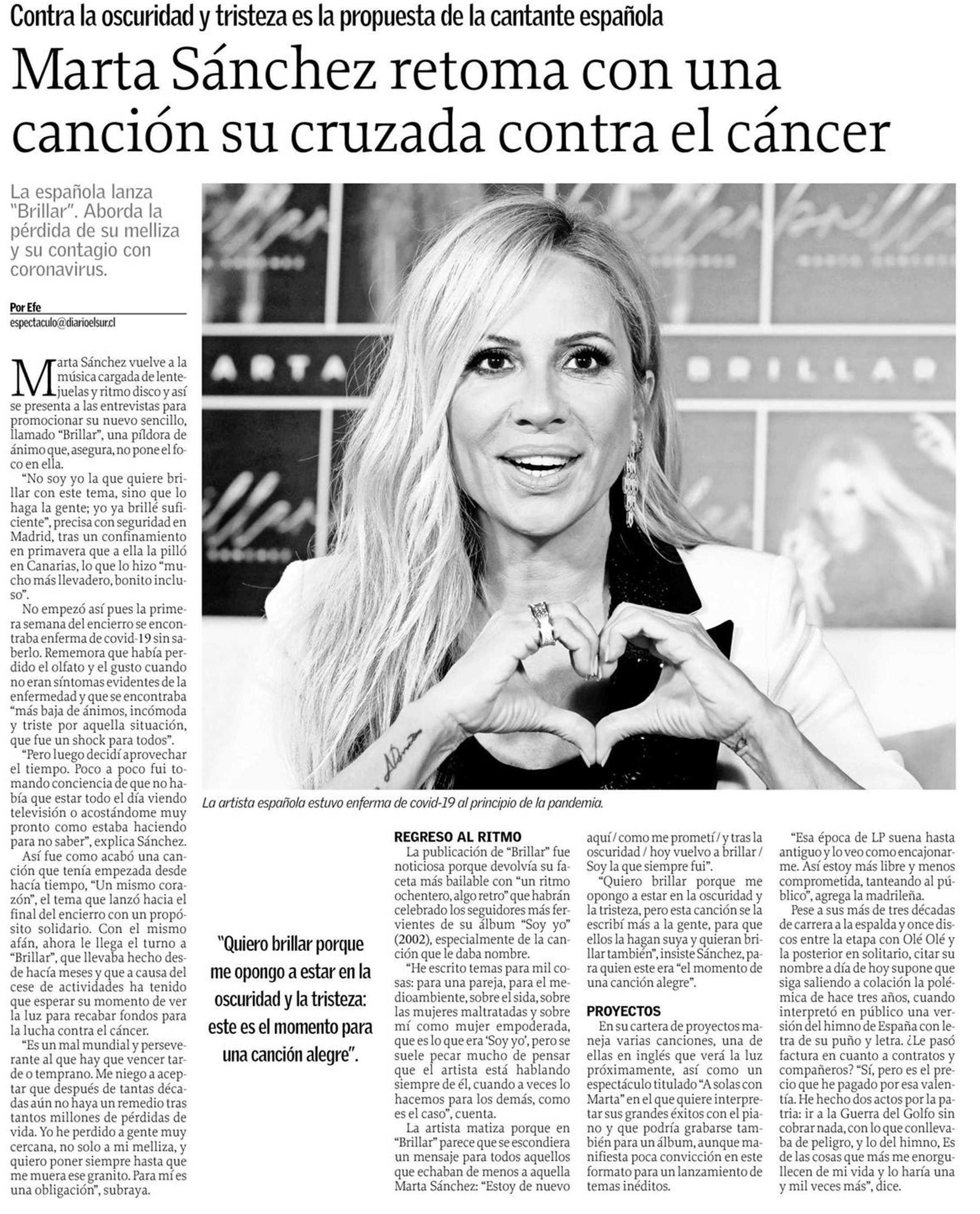 Contra la oscuridad y tristeza es la propuesta de la cantante española

Marta Sánchez retoma con una canción su cruzada contra el cáncer

La española lanza "Brillar". Aborda la pérdida de su melliza y su contagio con coronavirus.

Por Efe
espectaculo@diarioelsur.cl

Marta Sánchez vuelve a la música cargada de lentejuelas y ritmo disco y así se presenta a las entrevistas para promocionar su nuevo sencillo, llamado "Brillar", una píldora de ánimo que, asegura, no pone el foco en ella.

"No soy yo la que quiere brillar con este tema, sino que lo haga la gente; yo ya brillé suficiente", precisa con seguridad en Madrid, tras un confinamiento en primavera que a ella la pilló en Canarias, lo que lo hizo "mucho más llevadero, bonito incluso".

No empezó así pues la primera semana del encierro se encontraba enferma de covid-19 sin saberlo. Rememora que había perdido el olfato y el gusto cuando no eran síntomas evidentes de la enfermedad y que se encontraba "más baja de ánimos, incómoda y triste por aquella situación, que fue un shock para todos".

"Pero luego decidí aprovechar el tiempo. Poco a poco fui tomando conciencia de que no había que estar todo el día viendo televisión o acostándome muy pronto como estaba haciendo para no saber", explica Sánchez.

Así fue como acabó una canción que tenía empezada desde hacía tiempo, "Un mismo corazón", el tema que lanzó hacia el final del encierro con un propósito solidario. Con el mismo afán, ahora le llega el turno a "Brillar", que llevaba hecho desde hacía meses y que a causa del cese de actividades ha tenido que esperar su momento de ver la luz para recabar fondos para la lucha contra el cáncer.

"Es un mal mundial y perseverante al que hay que vencer tarde o temprano. Me niego a aceptar que después de tantas décadas aún no haya un remedio tras tantos millones de pérdidas de vida. Yo he perdido a gente muy cercana, no solo a mi melliza, y quiero poner siempre hasta que me muera ese granito. Para mí es una obligación", subraya.

La artista española estuvo enferma de covid-19 al principio de la pandemia.

"Quiero brillar porque me opongo a estar en la oscuridad y la tristeza: este es el momento para una canción alegre".

REGRESO AL RITMO
La publicación de "Brillar" fue noticiosa porque devolvía su faceta más bailable con "un ritmo ochentero, algo retro" que habrán celebrado los seguidores más fervientes de su álbum "Soy yo" (2002), especialmente de la canción que le daba nombre.

"He escrito temas para mil cosas: para una pareja, para el medioambiente, sobre el sida, sobre las mujeres maltratadas y sobre mí como mujer empoderada, que es lo que era 'Soy yo', pero se suele pecar mucho de pensar que el artista está hablando siempre de él, cuando a veces lo hacemos para los demás, como es el caso", cuenta.

La artista matiza porque en "Brillar" parece que se escondiera un mensaje para todos aquellos que echaban de menos a aquella Marta Sánchez: "Estoy de nuevo aquí / como me prometí / y tras la oscuridad / hoy vuelvo a brillar / Soy la que siempre fui".

"Quiero brillar porque me opongo a estar en la oscuridad y la tristeza, pero esta canción se la escribí más a la gente, para que ellos la hagan suya y quieran brillar también", insiste Sánchez, para quien este era "el momento de una canción alegre".

PROYECTOS
En su cartera de proyectos maneja varias canciones, una de ellas en inglés que verá la luz próximamente, así como un espectáculo titulado "A solas con Marta" en el que quiere interpretar sus grandes éxitos con el piano y que podría grabarse también para un álbum, aunque manifiesta poca convicción en este formato para un lanzamiento de temas inéditos.

"Esa época de LP suena hasta antiguo y lo veo como encajonarme. Así estoy más libre y menos comprometida, tanteando al público", agrega la madrileña.

Pese a sus más de tres décadas de carrera a la espalda y once discos entre la etapa con Olé Olé y la posterior en solitario, citar su nombre a día de hoy supone que siga saliendo a colación la polémica de hace tres años, cuando interpretó en público una versión del himno de España con letra de su puño y letra. ¿Le pasó factura en cuanto a contratos y compañeros? "Sí, pero es el precio que he pagado por esa valentía. He hecho dos actos por la patria: ir a la Guerra del Golfo sin cobrar nada, con lo que conllevaba de peligro, y lo del himno, Es de las cosas que más me enorgullecen de mi vida y lo haría una y mil veces más", dice.